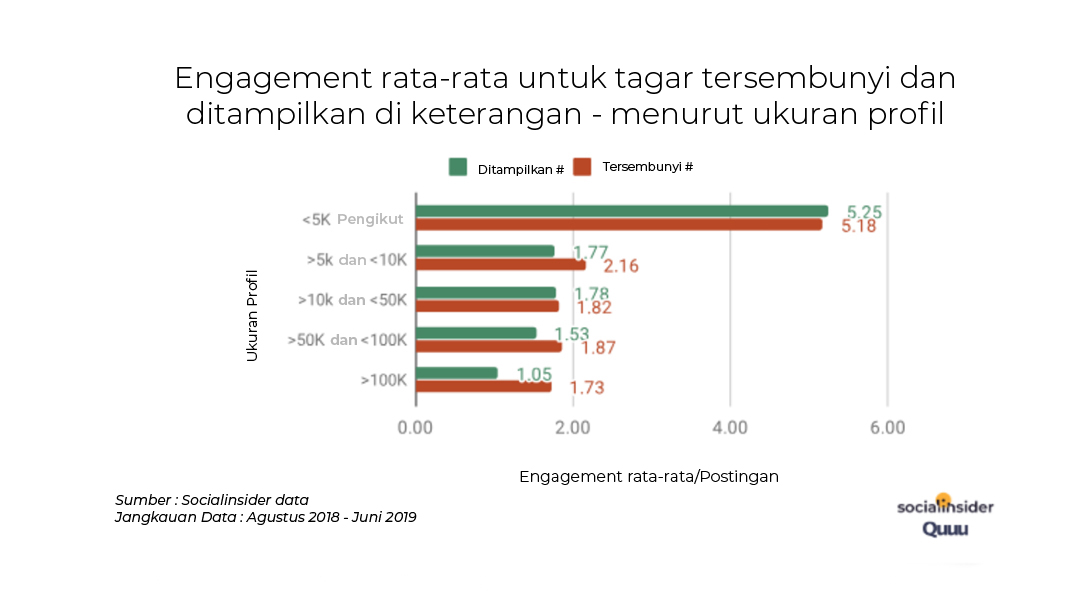 Engagement rata-rata untuk tagar tersembunyi dan ditampilkan di keterangan - menurut ukuran profil

Ditampilkan # Tersembunyi #

Ukuran Profil

<5K Pengikut 5.25 5.18

>5k dan <10K 1.77 2.16

>10k dan <50K 1.78 1.82

>50K dan <100K 1.53 1.87

>100K 1.05 1.73

0.00 2.00 4.00 6.00

Engagement rata-rata/Postingan

Sumber : Socialinsider data
Jangkauan Data : Agustus 2018 - Juni 2019

socialinsider
Quuu